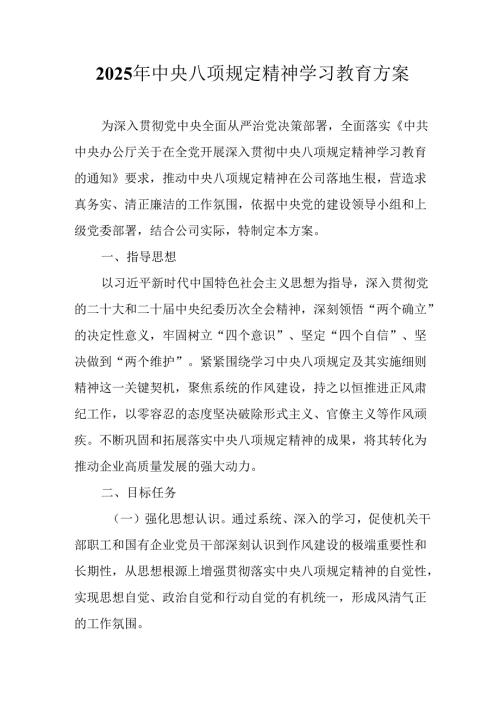 2025年中央八项规定精神学习教育方案

为深入贯彻党中央全面从严治党决策部署，全面落实《中共中央办公厅关于在全党开展深入贯彻中央八项规定精神学习教育的通知》要求，推动中央八项规定精神在公司落地生根，营造求真务实、清正廉洁的工作氛围，依据中央党的建设领导小组和上级党委部署，结合公司实际，特制定本方案。

一、指导思想

以习近平新时代中国特色社会主义思想为指导，深入贯彻党的二十大和二十届中央纪委历次全会精神，深刻领悟“两个确立”的决定性意义，牢固树立“四个意识”、坚定“四个自信”、坚决做到“两个维护”。紧紧围绕学习中央八项规定及其实施细则精神这一关键契机，聚焦系统的作风建设，持之以恒推进正风肃纪工作，以零容忍的态度坚决破除形式主义、官僚主义等作风顽疾。不断巩固和拓展落实中央八项规定精神的成果，将其转化为推动企业高质量发展的强大动力。

二、目标任务

（一）强化思想认识。通过系统、深入的学习，促使机关干部职工和国有企业党员干部深刻认识到作风建设的极端重要性和长期性，从思想根源上增强贯彻落实中央八项规定精神的自觉性，实现思想自觉、政治自觉和行动自觉的有机统一，形成风清气正的工作氛围。